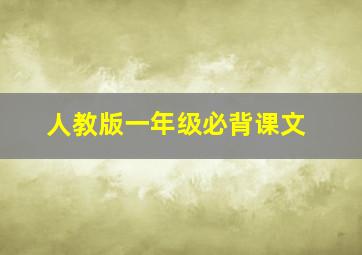 人教版一年级必背课文